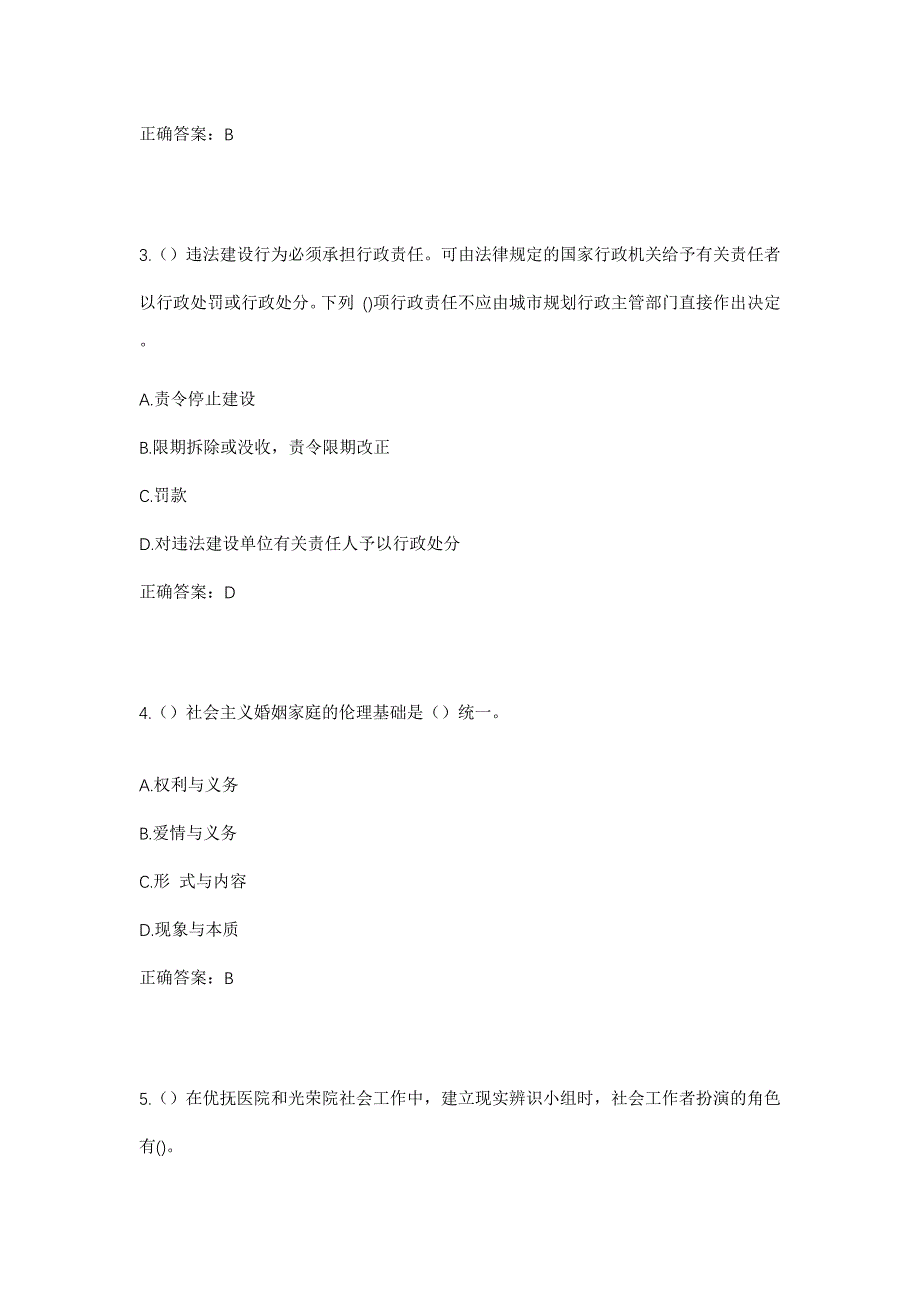 正确答案：B

3.（）违法建设行为必须承担行政责任。可由法律规定的国家行政机关给予有关责任者以行政处罚或行政处分。下列 ()项行政责任不应由城市规划行政主管部门直接作出决定。

A.责令停止建设

B.限期拆除或没收，责令限期改正

C.罚款

D.对违法建设单位有关责任人予以行政处分

正确答案：D

4.（）社会主义婚姻家庭的伦理基础是（）统一。

A.权利与义务

B.爱情与义务

C.形 式与内容

D.现象与本质

正确答案：B

5.（）在优抚医院和光荣院社会工作中，建立现实辨识小组时，社会工作者扮演的角色有()。